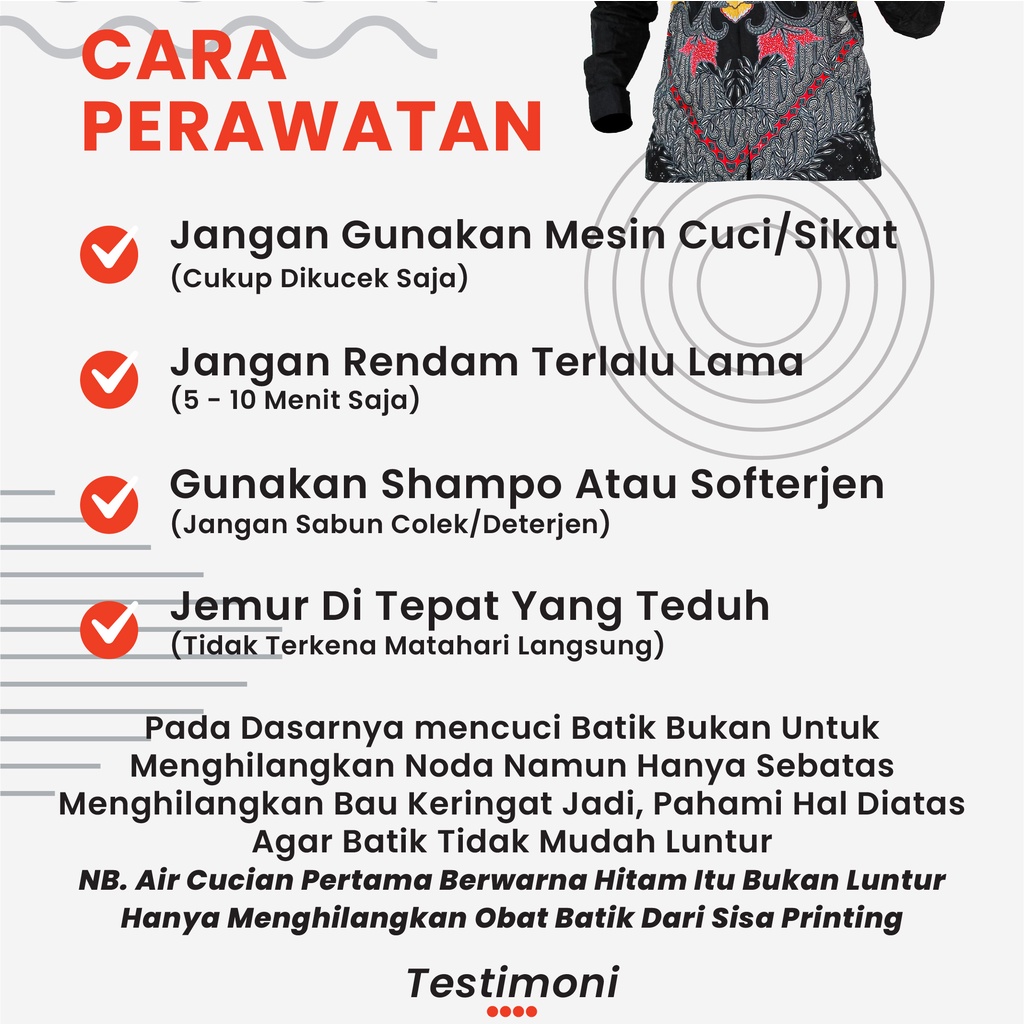 CARA PERAWATAN

Jangan Gunakan Mesin Cuci/Sikat
(Cukup Dikucek Saja)

Jangan Rendam Terlalu Lama
(5 - 10 Menit Saja)

Gunakan Shampo Atau Softerjen
(Jangan Sabun Colek/Deterjen)

Jemur Di Tepat Yang Teduh
(Tidak Terkena Matahari Langsung)

Pada Dasarnya mencuci Batik Bukan Untuk Menghilangkan Noda Namun Hanya Sebatas Menghilangkan Bau Keringat Jadi, Pahami Hal Diatas Agar Batik Tidak Mudah Luntur
NB. Air Cucian Pertama Berwarna Hitam Itu Bukan Luntur Hanya Menghilangkan Obat Batik Dari Sisa Printing

Testimoni